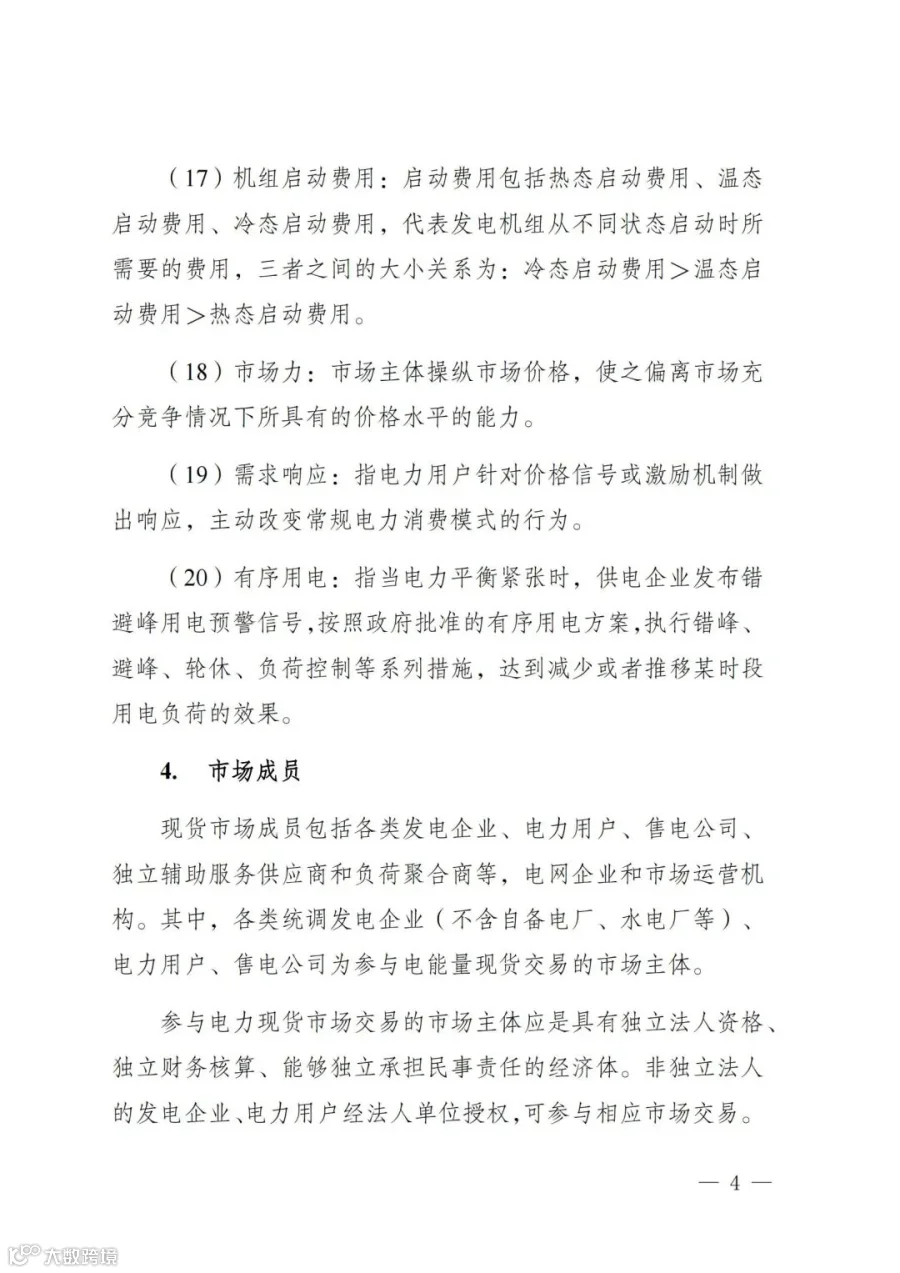 (17)机组启动费用：启动费用包括热态启动费用、温态启动费用、冷态启动费用，代表发电机组从不同状态启动时所需要的费用，三者之间的大小关系为：冷态启动费用＞温态启动费用＞热态启动费用。

(18)市场力：市场主体操纵市场价格，使之偏离市场充分竞争情况下所具有的价格水平的能力。

(19)需求响应：指电力用户针对价格信号或激励机制做出响应，主动改变常规电力消费模式的行为。

(20)有序用电：指当电力平衡紧张时，供电企业发布错避峰用电预警信号，按照政府批准的有序用电方案，执行错峰、避峰、轮休、负荷控制等系列措施，达到减少或者推移某时段用电负荷的效果。

4. 市场成员

现货市场成员包括各类发电企业、电力用户、售电公司、独立辅助服务供应商和负荷聚合商等，电网企业和市场运营机构。其中，各类统调发电企业（不含自备电厂、水电厂等）、电力用户、售电公司为参与电能量现货交易的市场主体。

参与电力现货市场交易的市场主体应是具有独立法人资格、独立财务核算、能够独立承担民事责任的经济体。非独立法人的发电企业、电力用户经法人单位授权，可参与相应市场交易。

— 4 —

大数跨境